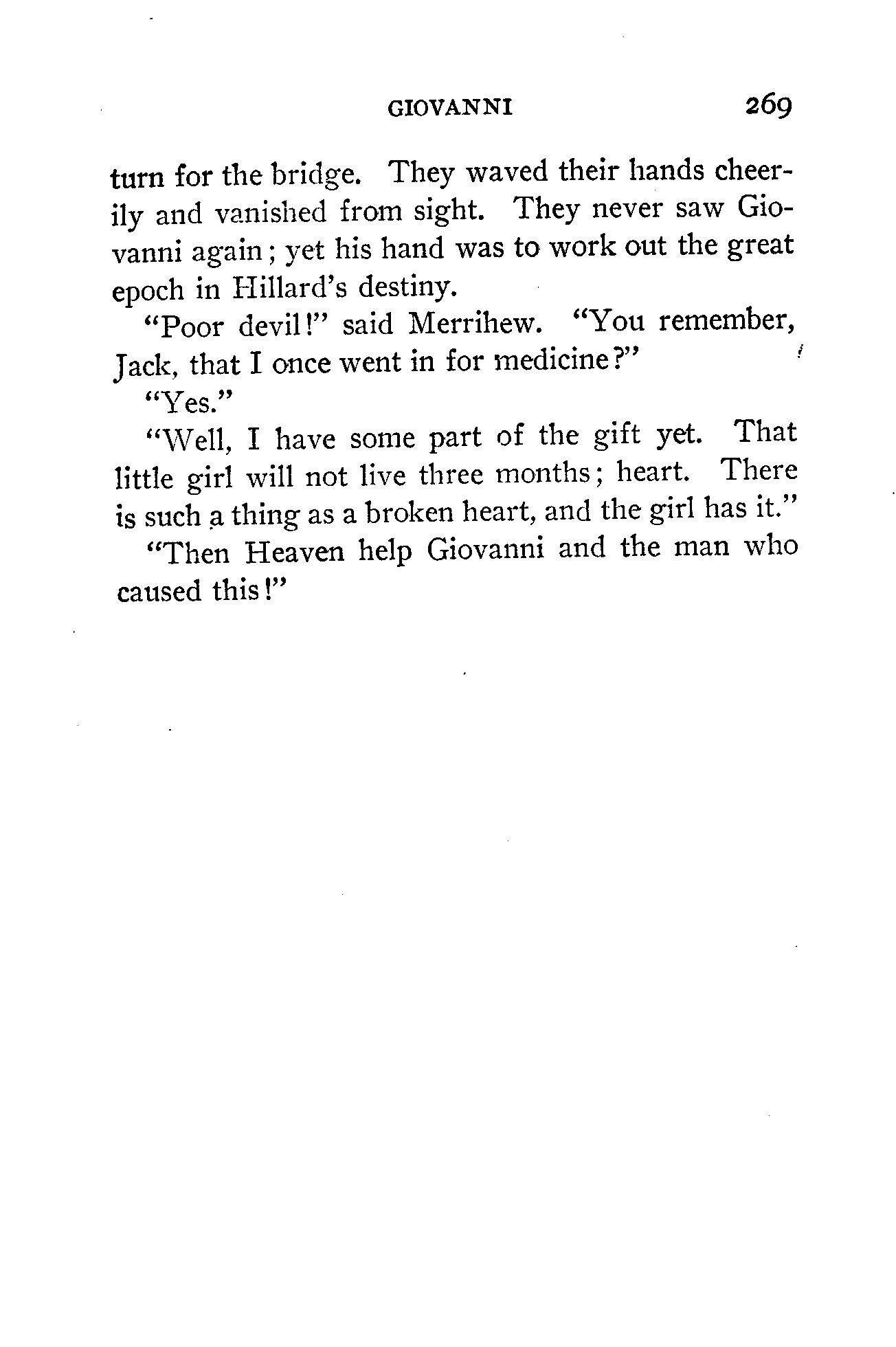 GIOVANNI 269

turn for the bridge. They waved their hands cheerily and vanished from sight. They never saw Giovanni again; yet his hand was to work out the great epoch in Hillard's destiny.

"Poor devil!" said Merrihew. "You remember, Jack, that I once went in for medicine?"

"Yes."

"Well, I have some part of the gift yet. That little girl will not live three months; heart. There is such a thing as a broken heart, and the girl has it."

"Then Heaven help Giovanni and the man who caused this!"